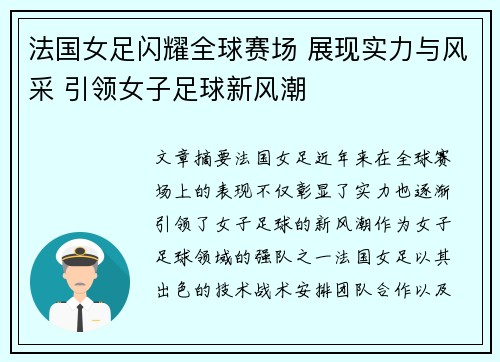 法国女足闪耀全球赛场 展现实力与风采 引领女子足球新风潮

文章摘要法国女足近年来在全球赛场上的表现不仅彰显了实力也逐渐引领了女子足球的新风潮作为女子足球领域的强队之一法国女足以其出色的技术战术安排团队合作以及